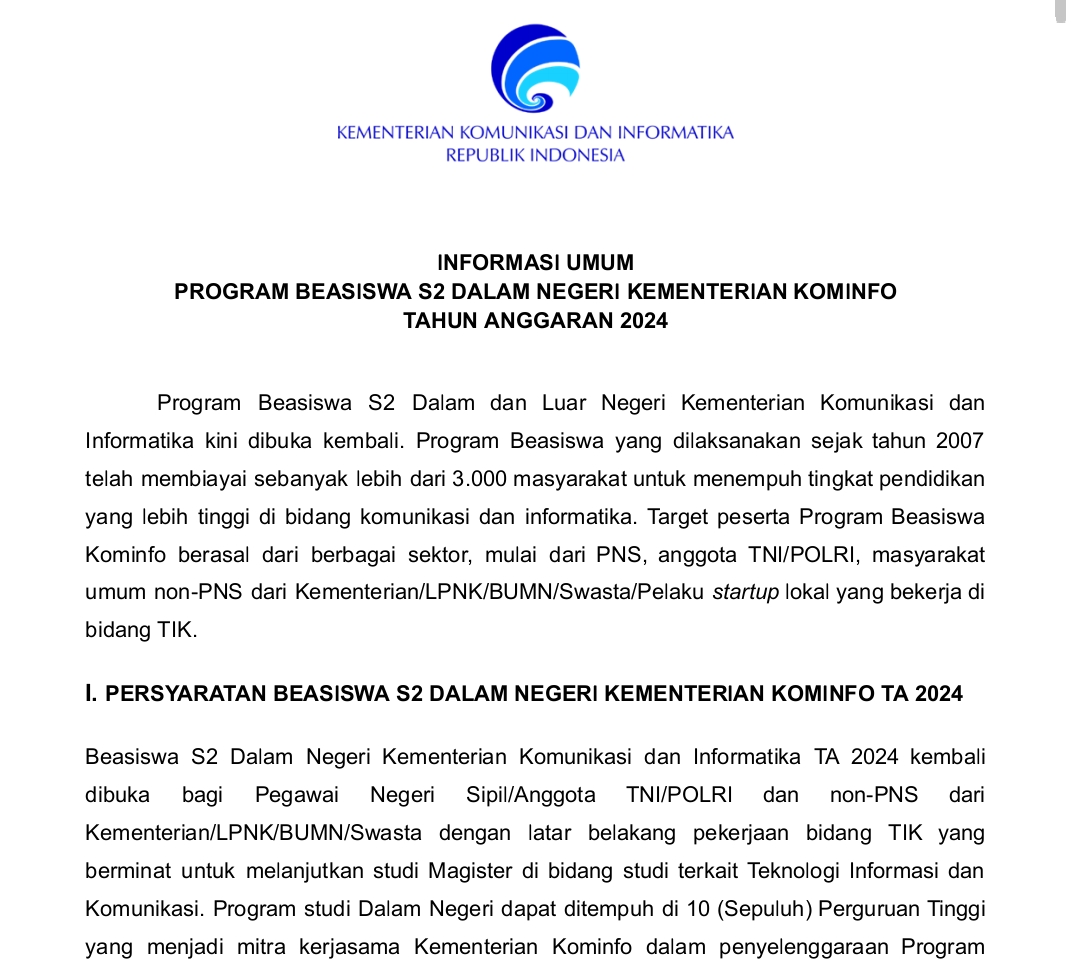 KEMENTERIAN KOMUNIKASI DAN INFORMATIKA
REPUBLIK INDONESIA

INFORMASI UMUM
PROGRAM BEASISWA S2 DALAM NEGERI KEMENTERIAN KOMINFO
TAHUN ANGGARAN 2024

Program Beasiswa S2 Dalam dan Luar Negeri Kementerian Komunikasi dan Informatika kini dibuka kembali. Program Beasiswa yang dilaksanakan sejak tahun 2007 telah membiayai sebanyak lebih dari 3.000 masyarakat untuk menempuh tingkat pendidikan yang lebih tinggi di bidang komunikasi dan informatika. Target peserta Program Beasiswa Kominfo berasal dari berbagai sektor, mulai dari PNS, anggota TNI/POLRI, masyarakat umum non-PNS dari Kementerian/LPNK/BUMN/Swasta/Pelaku startup lokal yang bekerja di bidang TIK.

I. PERSYARATAN BEASISWA S2 DALAM NEGERI KEMENTERIAN KOMINFO TA 2024

Beasiswa S2 Dalam Negeri Kementerian Komunikasi dan Informatika TA 2024 kembali dibuka bagi Pegawai Negeri Sipil/Anggota TNI/POLRI dan non-PNS dari Kementerian/LPNK/BUMN/Swasta dengan latar belakang pekerjaan bidang TIK yang berminat untuk melanjutkan studi Magister di bidang studi terkait Teknologi Informasi dan Komunikasi. Program studi Dalam Negeri dapat ditempuh di 10 (Sepuluh) Perguruan Tinggi yang menjadi mitra kerjasama Kementerian Kominfo dalam penyelenggaraan Program